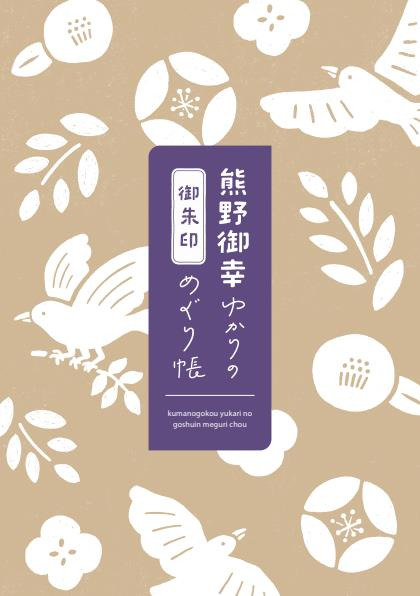 熊野御幸ゆかりの

御朱印

めぐり帳

kumanogokou yukari no goshuin meguri chou